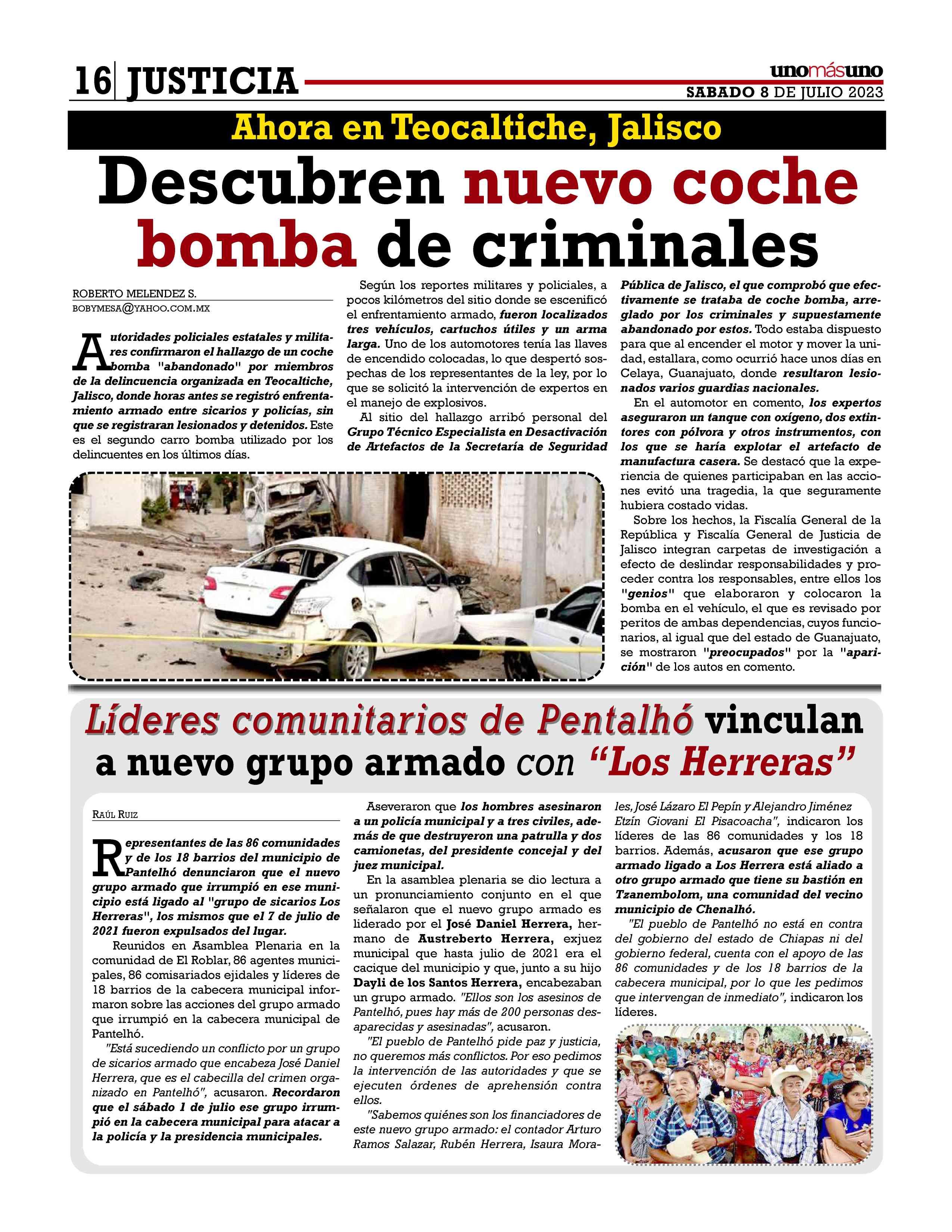 16 JUSTICIA

unomásuno
SABADO 8 DE JULIO 2023

Ahora en Teocaltiche, Jalisco

Descubren nuevo coche bomba de criminales

ROBERTO MELENDEZ S.
BOBYMESA@YAHOO.COM.MX

Autoridades policiales estatales y militares confirmaron el hallazgo de un coche bomba "abandonado" por miembros de la delincuencia organizada en Teocaltiche, Jalisco, donde horas antes se registró enfrentamiento armado entre sicarios y policías, sin que se registraran lesionados y detenidos. Este es el segundo carro bomba utilizado por los delincuentes en los últimos días.

Según los reportes militares y policiales, a pocos kilómetros del sitio donde se escenificó el enfrentamiento armado, fueron localizados tres vehículos, cartuchos útiles y un arma larga. Uno de los automotores tenía las llaves de encendido colocadas, lo que despertó sospechas de los representantes de la ley, por lo que se solicitó la intervención de expertos en el manejo de explosivos.

Al sitio del hallazgo arribó personal del Grupo Técnico Especialista en Desactivación de Artefactos de la Secretaría de Seguridad Pública de Jalisco, el que comprobó que efectivamente se trataba de coche bomba, arreglado por los criminales y supuestamente abandonado por estos. Todo estaba dispuesto para que al encender el motor y mover la unidad, estallara, como ocurrió hace unos días en Celaya, Guanajuato, donde resultaron lesionados varios guardias nacionales.

En el automotor en comento, los expertos aseguraron un tanque con oxígeno, dos extintores con pólvora y otros instrumentos, con los que se haría explotar el artefacto de manufactura casera. Se destacó que la experiencia de quienes participaban en las acciones evitó una tragedia, la que seguramente hubiera costado vidas.

Sobre los hechos, la Fiscalía General de la República y Fiscalía General de Justicia de Jalisco integran carpetas de investigación a efecto de deslindar responsabilidades y proceder contra los responsables, entre ellos los "genios" que elaboraron y colocaron la bomba en el vehículo, el que es revisado por peritos de ambas dependencias, cuyos funcionarios, al igual que del estado de Guanajuato, se mostraron "preocupados" por la "aparición" de los autos en comento.

Líderes comunitarios de Pentalhó vinculan a nuevo grupo armado con "Los Herreras"

RAÚL RUIZ

Representantes de las 86 comunidades y de los 18 barrios del municipio de Pantelhó denunciaron que el nuevo grupo armado que irrumpió en ese municipio está ligado al "grupo de sicarios Los Herreras", los mismos que el 7 de julio de 2021 fueron expulsados del lugar.

Reunidos en Asamblea Plenaria en la comunidad de El Roblar, 86 agentes municipales, 86 comisariados ejidales y líderes de 18 barrios de la cabecera municipal informaron sobre las acciones del grupo armado que irrumpió en la cabecera municipal de Pantelhó.

"Está sucediendo un conflicto por un grupo de sicarios armado que encabeza José Daniel Herrera, que es el cabecilla del crimen organizado en Pantelhó", acusaron. Recordaron que el sábado 1 de julio ese grupo irrumpió en la cabecera municipal para atacar a la policía y la presidencia municipales.

Aseveraron que los hombres asesinaron a un policía municipal y a tres civiles, además de que destruyeron una patrulla y dos camionetas, del presidente concejal y del juez municipal.

En la asamblea plenaria se dio lectura a un pronunciamiento conjunto en el que señalaron que el nuevo grupo armado es liderado por el José Daniel Herrera, hermano de Austreberto Herrera, exjuez municipal que hasta julio de 2021 era el cacique del municipio y que, junto a su hijo Dayli de los Santos Herrera, encabezaban un grupo armado. "Ellos son los asesinos de Pantelhó, pues hay más de 200 personas desaparecidas y asesinadas", acusaron.

"El pueblo de Pantelhó pide paz y justicia, no queremos más conflictos. Por eso pedimos la intervención de las autoridades y que se ejecuten órdenes de aprehensión contra ellos.

"Sabemos quiénes son los financiadores de este nuevo grupo armado: el contador Arturo Ramos Salazar, Rubén Herrera, Isaura Morales, José Lázaro El Pepín y Alejandro Jiménez Etzín Giovani El Pisacoacha", indicaron los líderes de las 86 comunidades y los 18 barrios. Además, acusaron que ese grupo armado ligado a Los Herrera está aliado a otro grupo armado que tiene su bastión en Tzanembolom, una comunidad del vecino municipio de Chenalhó.

"El pueblo de Pantelhó no está en contra del gobierno del estado de Chiapas ni del gobierno federal, cuenta con el apoyo de las 86 comunidades y de los 18 barrios de la cabecera municipal, por lo que les pedimos que intervengan de inmediato", indicaron los líderes.